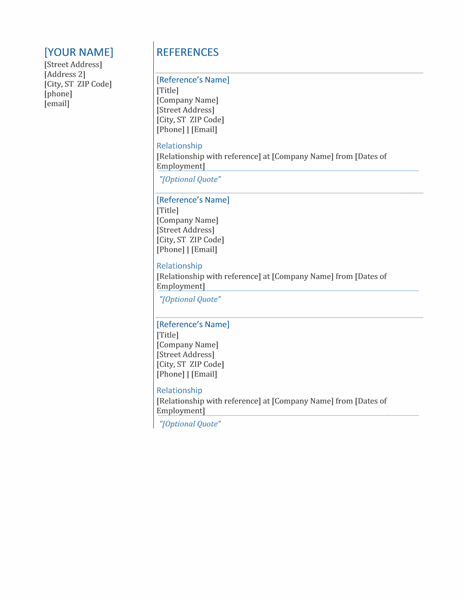 [YOUR NAME]
[Street Address]
[Address 2]
[City, ST ZIP Code]
[phone]
[email]

REFERENCES

[Reference's Name]
[Title]
[Company Name]
[Street Address]
[City, ST ZIP Code]
[Phone] | [Email]

Relationship
[Relationship with reference] at [Company Name] from [Dates of Employment]

"[Optional Quote"

[Reference's Name]
[Title]
[Company Name]
[Street Address]
[City, ST ZIP Code]
[Phone] | [Email]

Relationship
[Relationship with reference] at [Company Name] from [Dates of Employment]

"[Optional Quote"

[Reference's Name]
[Title]
[Company Name]
[Street Address]
[City, ST ZIP Code]
[Phone] | [Email]

Relationship
[Relationship with reference] at [Company Name] from [Dates of Employment]

"[Optional Quote"